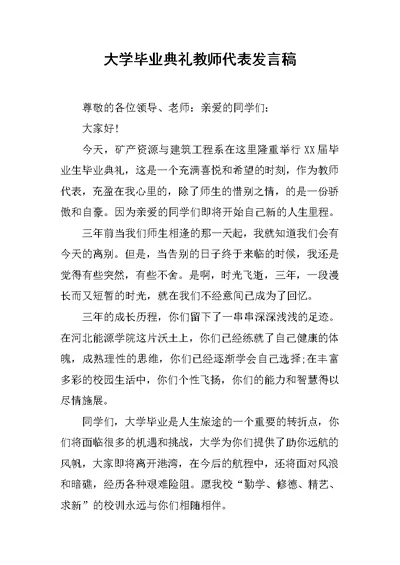 大学毕业典礼教师代表发言稿

尊敬的各位领导、老师：亲爱的同学们：

大家好！

今天，矿产资源与建筑工程系在这里隆重举行XX届毕业生毕业典礼，这是一个充满喜悦和希望的时刻，作为教师代表，充盈在我心里的，除了师生的惜别之情，的是一份骄傲和自豪。因为亲爱的同学们即将开始自己新的人生里程。

三年前当我们师生相逢的那一天起，我就知道我们会有今天的离别。但是，当告别的日子终于来临的时候，我还是觉得有些突然，有些不舍。是啊，时光飞逝，三年，一段漫长而又短暂的时光，就在我们不经意间已成为了回忆。

三年的成长历程，你们留下了一串串深深浅浅的足迹。在河北能源学院这片沃土上，你们已经练就了自己健康的体魄，成熟理性的思维，你们已经逐渐学会自己选择;在丰富多彩的校园生活中，你们个性飞扬，你们的能力和智慧得以尽情施展。

同学们，大学毕业是人生旅途的一个重要的转折点，你们将面临很多的机遇和挑战，大学为你们提供了助你远航的风帆，大家即将离开港湾，在今后的航程中，还将面对风浪和暗礁，经历各种艰难险阻。愿我校“勤学、修德、精艺、求新”的校训永远与你们相随相伴。